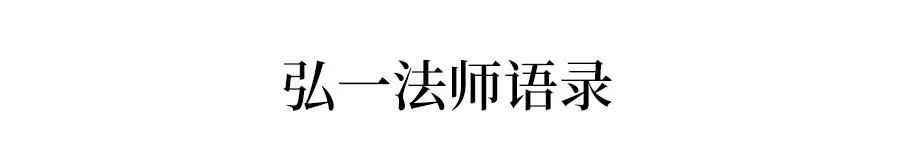 弘一法师语录